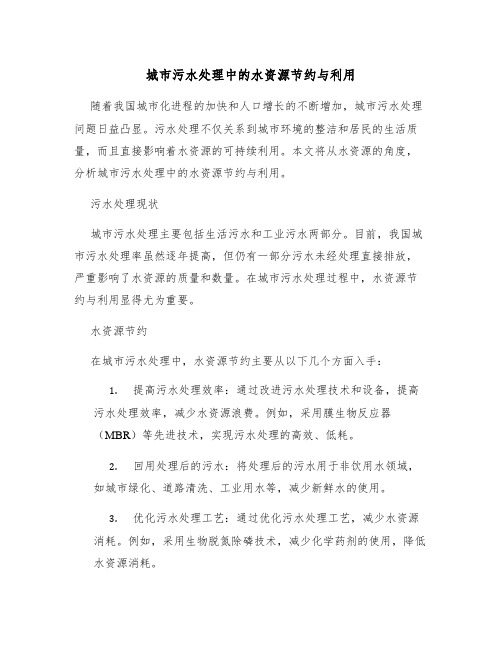 城市污水处理中的水资源节约与利用

随着我国城市化进程的加快和人口增长的不断增加，城市污水处理问题日益凸显。污水处理不仅关系到城市环境的整洁和居民的生活质量，而且直接影响着水资源的可持续利用。本文将从水资源的角度，分析城市污水处理中的水资源节约与利用。

污水处理现状

城市污水处理主要包括生活污水和工业污水两部分。目前，我国城市污水处理率虽然逐年提高，但仍有一部分污水未经处理直接排放，严重影响了水资源的质量和数量。在城市污水处理过程中，水资源节约与利用显得尤为重要。

水资源节约

在城市污水处理中，水资源节约主要从以下几个方面入手：

1. 提高污水处理效率：通过改进污水处理技术和设备，提高污水处理效率，减少水资源浪费。例如，采用膜生物反应器（MBR）等先进技术，实现污水处理的高效、低耗。

2. 回用处理后的污水：将处理后的污水用于非饮用水领域，如城市绿化、道路清洗、工业用水等，减少新鲜水的使用。

3. 优化污水处理工艺：通过优化污水处理工艺，减少水资源消耗。例如，采用生物脱氮除磷技术，减少化学药剂的使用，降低水资源消耗。